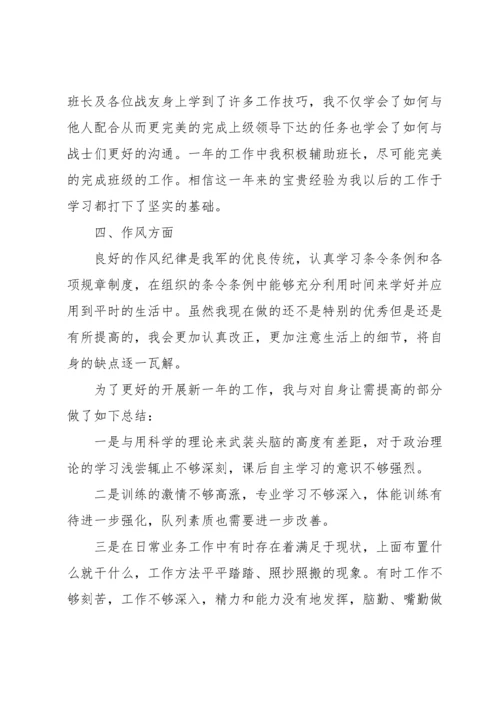 班长及各位战友身上学到了许多工作技巧，我不仅学会了如何与他人配合从而更完美的完成上级领导下达的任务也学会了如何与战士们更好的沟通。一年的工作中我积极辅助班长，尽可能完美的完成班级的工作。相信这一年来的宝贵经验为我以后的工作于学习都打下了坚实的基础。

四、作风方面

良好的作风纪律是我军的优良传统，认真学习条令条例和各项规章制度，在组织的条令条例中能够充分利用时间来学好并应用到平时的生活中。虽然我现在做的还不是特别的优秀但是还是有所提高的，我会更加认真改正，更加注意生活上的细节，将自身的缺点逐一瓦解。

为了更好的开展新一年的工作，我与对自身让需提高的部分做了如下总结：

一是与用科学的理论来武装头脑的高度有差距，对于政治理论的学习浅尝辄止不够深刻，课后自主学习的意识不够强烈。

二是训练的激情不够高涨，专业学习不够深入，体能训练有待进一步强化，队列素质也需要进一步改善。

三是在日常业务工作中有时存在着满足于现状，上面布置什么就干什么，工作方法平平踏踏、照抄照搬的现象。有时工作不够刻苦，工作不够深入，精力和能力没有地发挥，脑勤、嘴勤做